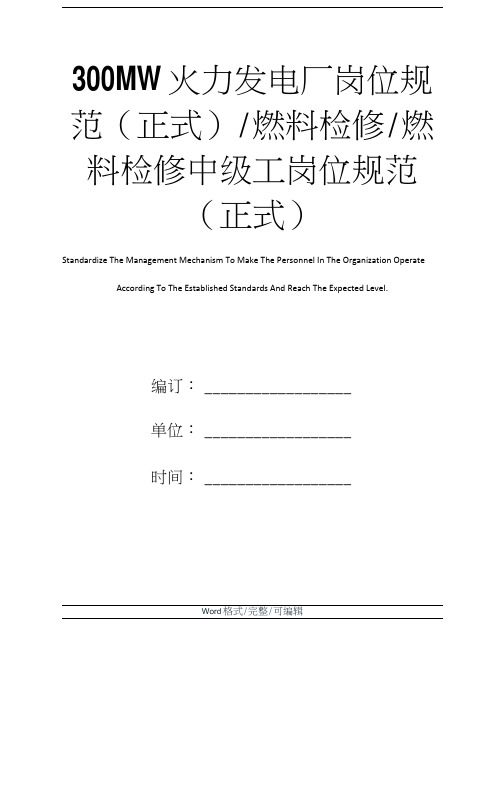 300MW 火力发电厂岗位规范（正式）/燃料检修/燃料检修中级工岗位规范（正式）

Standardize The Management Mechanism To Make The Personnel In The Organization Operate According To The Established Standards And Reach The Expected Level.

编订：__________________

单位：__________________

时间：__________________

Word 格式/完整/可编辑